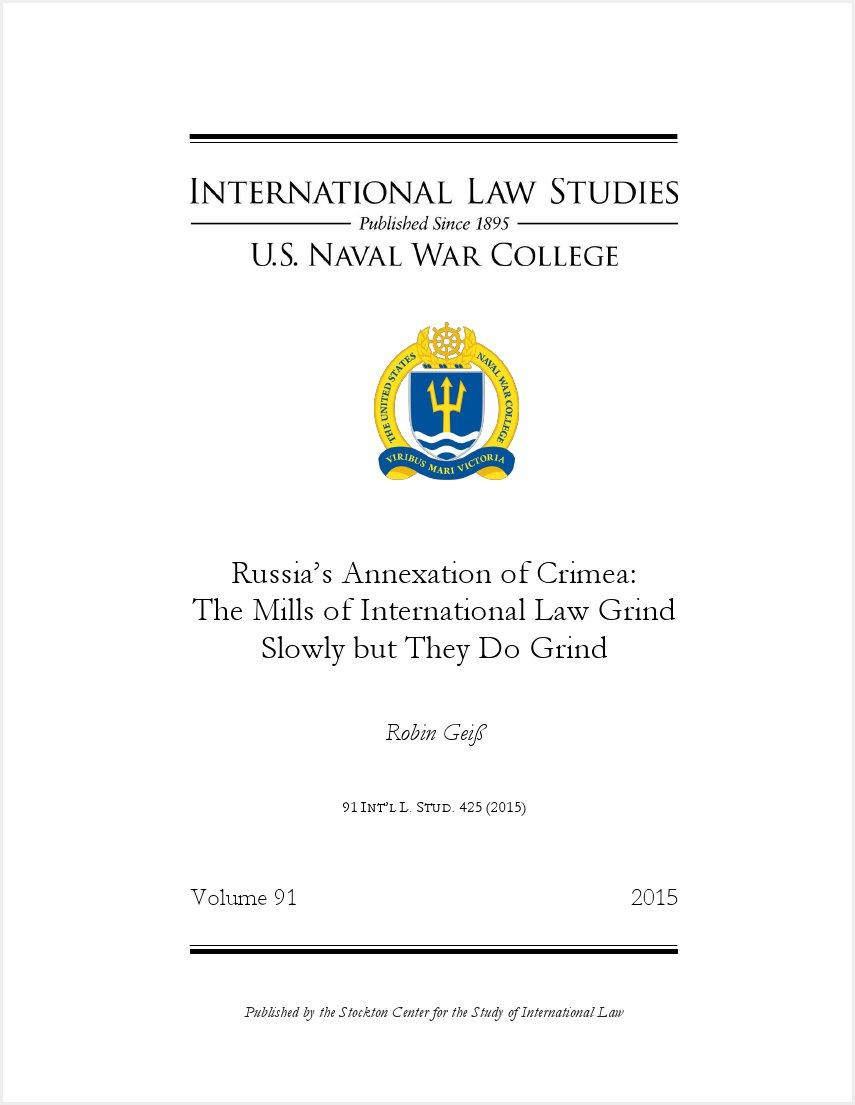 INTERNATIONAL LAW STUDIES
Published Since 1895
U.S. NAVAL WAR COLLEGE

THE UNITED STATES NAVAL WAR COLLEGE
VIRIBUS MARI VICTORIA

Russia's Annexation of Crimea: The Mills of International Law Grind Slowly but They Do Grind

Robin Geiß

91 INT'L L. STUD. 425 (2015)

Volume 91 2015

Published by the Stockton Center for the Study of International Law